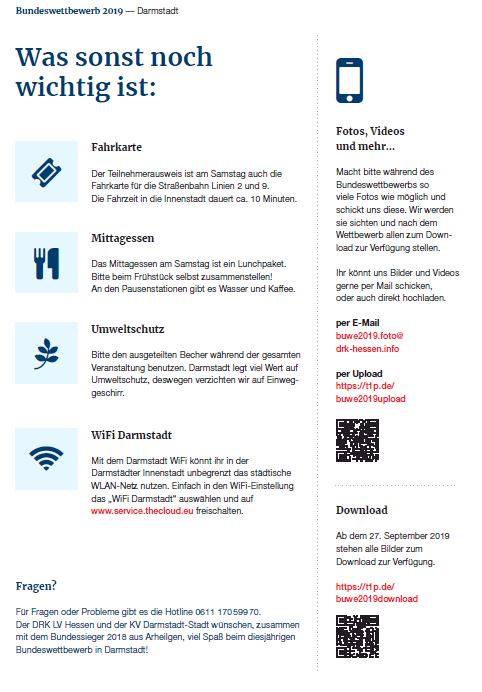 Bundeswettbewerb 2019 — Darmstadt

Was sonst noch wichtig ist:

Fahrkarte

Der Teilnehmerausweis ist am Samstag auch die Fahrkarte für die Straßenbahn Linien 2 und 9. Die Fahrzeit in die Innenstadt dauert ca. 10 Minuten.

Mittagessen

Das Mittagessen am Samstag ist ein Lunchpaket. Bitte beim Frühstück selbst zusammenstellen! An den Pausenstationen gibt es Wasser und Kaffee.

Umweltschutz

Bitte den ausgeteilten Becher während der gesamten Veranstaltung benutzen. Darmstadt legt viel Wert auf Umweltschutz, deswegen verzichten wir auf Einweggeschirr.

WiFi Darmstadt

Mit dem Darmstadt WiFi könnt ihr in der Darmstädter Innenstadt unbegrenzt das städtische WLAN-Netz nutzen. Einfach in den WiFi-Einstellung das „WiFi Darmstadt" auswählen und auf www.service.thecloud.eu freischalten.

Fragen?

Für Fragen oder Probleme gibt es die Hotline 0611 17059970. Der DRK LV Hessen und der KV Darmstadt-Stadt wünschen, zusammen mit dem Bundessieger 2018 aus Arheilgen, viel Spaß beim diesjährigen Bundeswettbewerb in Darmstadt!

Fotos, Videos und mehr...

Macht bitte während des Bundeswettbewerbs so viele Fotos wie möglich und schickt uns diese. Wir werden sie sichten und nach dem Wettbewerb allen zum Download zur Verfügung stellen.

Ihr könnt uns Bilder und Videos gerne per Mail schicken, oder auch direkt hochladen.

per E-Mail
buwe2019.foto@drk-hessen.info

per Upload
https://t1p.de/buwe2019upload

Download

Ab dem 27. September 2019 stehen alle Bilder zum Download zur Verfügung.

https://t1p.de/buwe2019download